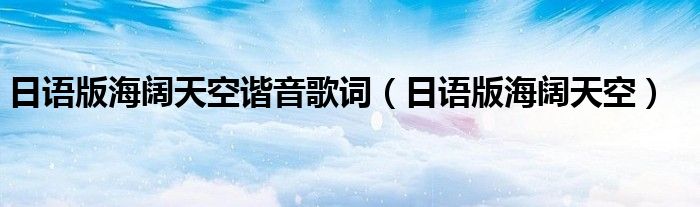 日语版海阔天空谐音歌词（日语版海阔天空）